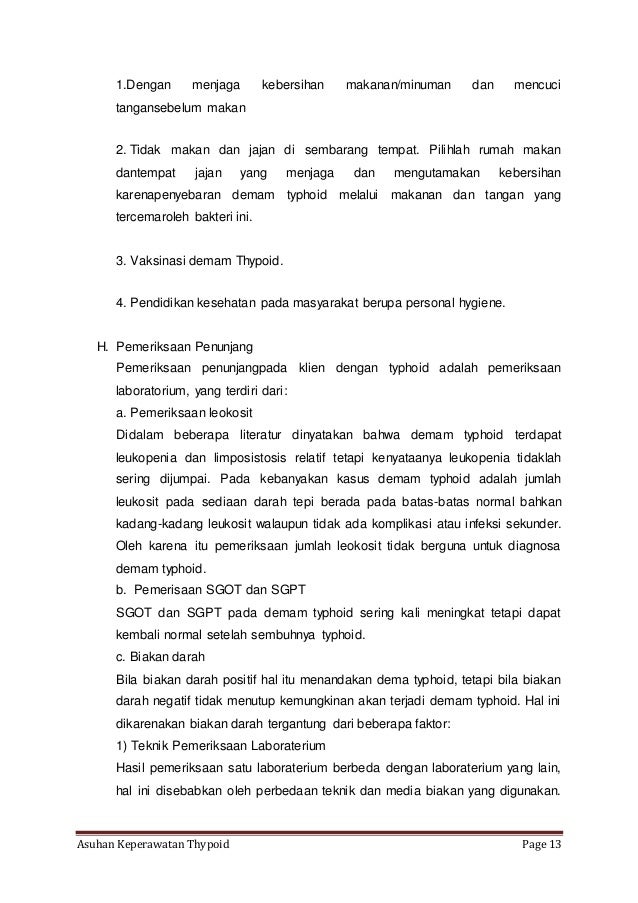 1.Dengan menjaga kebersihan makanan/minuman dan mencuci tangansebelum makan

2. Tidak makan dan jajan di sembarang tempat. Pilihlah rumah makan dantempat jajan yang menjaga dan mengutamakan kebersihan karenapenyebaran demam typhoid melalui makanan dan tangan yang tercemaroleh bakteri ini.

3. Vaksinasi demam Thypoid.

4. Pendidikan kesehatan pada masyarakat berupa personal hygiene.

H. Pemeriksaan Penunjang
Pemeriksaan penunjangpada klien dengan typhoid adalah pemeriksaan laboratorium, yang terdiri dari:
a. Pemeriksaan leokosit
Didalam beberapa literatur dinyatakan bahwa demam typhoid terdapat leukopenia dan limposistosis relatif tetapi kenyataanya leukopenia tidaklah sering dijumpai. Pada kebanyakan kasus demam typhoid adalah jumlah leukosit pada sediaan darah tepi berada pada batas-batas normal bahkan kadang-kadang leukosit walaupun tidak ada komplikasi atau infeksi sekunder. Oleh karena itu pemeriksaan jumlah leokosit tidak berguna untuk diagnosa demam typhoid.
b. Pemerisaan SGOT dan SGPT
SGOT dan SGPT pada demam typhoid sering kali meningkat tetapi dapat kembali normal setelah sembuhnya typhoid.
c. Biakan darah
Bila biakan darah positif hal itu menandakan dema typhoid, tetapi bila biakan darah negatif tidak menutup kemungkinan akan terjadi demam typhoid. Hal ini dikarenakan biakan darah tergantung dari beberapa faktor:
1) Teknik Pemeriksaan Laboraterium
Hasil pemeriksaan satu laboraterium berbeda dengan laboraterium yang lain, hal ini disebabkan oleh perbedaan teknik dan media biakan yang digunakan.

Asuhan Keperawatan Thypoid Page 13